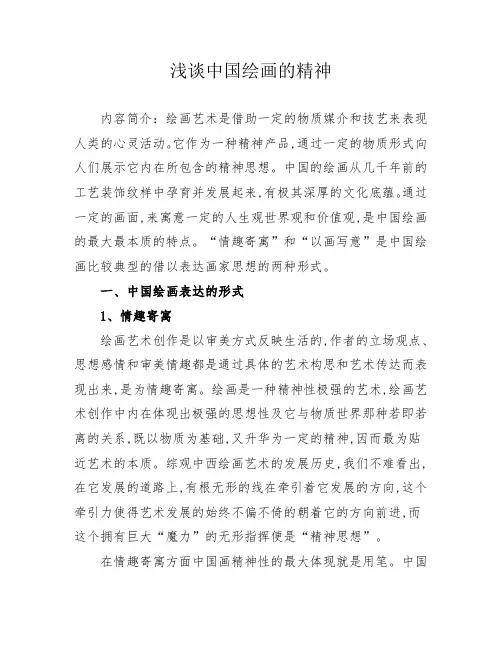 浅谈中国绘画的精神

内容简介：绘画艺术是借助一定的物质媒介和技艺来表现人类的心灵活动。它作为一种精神产品，通过一定的物质形式向人们展示它内在所包含的精神思想。中国的绘画从几千年前的工艺装饰纹样中孕育并发展起来，有极其深厚的文化底蕴。通过一定的画面，来寓意一定的人生观世界观和价值观，是中国绘画的最大最本质的特点。“情趣寄寓”和“以画写意”是中国绘画比较典型的借以表达画家思想的两种形式。

一、中国绘画表达的形式

1、情趣寄寓

绘画艺术创作是以审美方式反映生活的，作者的立场观点、思想感情和审美情趣都是通过具体的艺术构思和艺术传达而表现出来，是为情趣寄寓。绘画是一种精神性极强的艺术，绘画艺术创作中内在体现出极强的思想性及它与物质世界那种若即若离的关系，既以物质为基础，又升华为一定的精神，因而最为贴近艺术的本质。综观中西绘画艺术的发展历史，我们不难看出，在它发展的道路上，有根无形的线在牵引着它发展的方向，这个牵引力使得艺术发展的始终不偏不倚的朝着它的方向前进，而这个拥有巨大“魔力”的无形指挥便是“精神思想”。

在情趣寄寓方面中国画精神性的最大体现就是用笔。中国